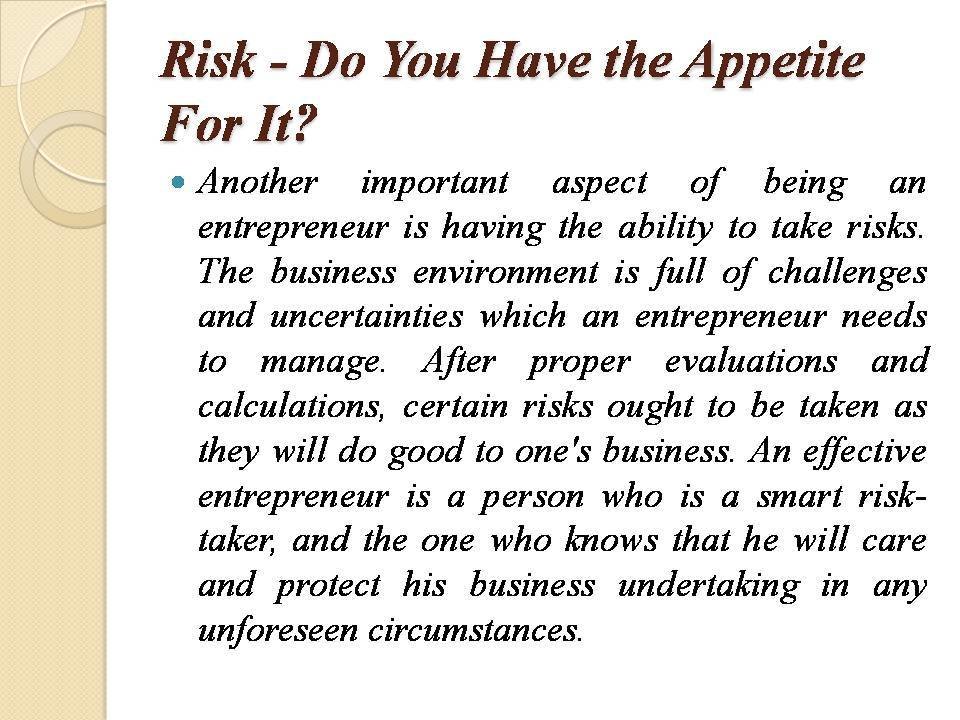 Risk - Do You Have the Appetite For It?

• Another important aspect of being an entrepreneur is having the ability to take risks. The business environment is full of challenges and uncertainties which an entrepreneur needs to manage. After proper evaluations and calculations, certain risks ought to be taken as they will do good to one's business. An effective entrepreneur is a person who is a smart risk-taker, and the one who knows that he will care and protect his business undertaking in any unforeseen circumstances.